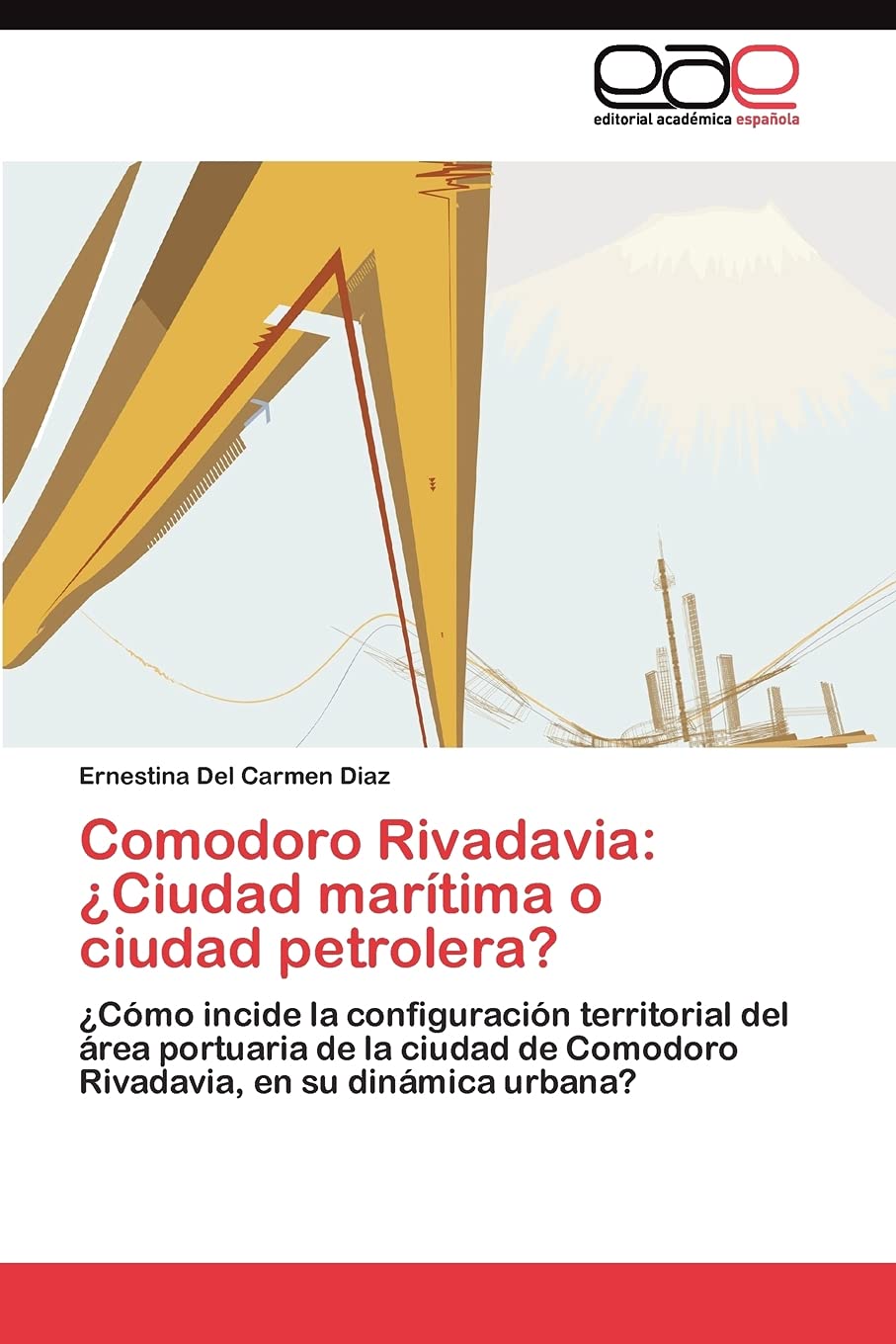 eae
editorial académica española

Ernestina Del Carmen Diaz

Comodoro Rivadavia: ¿Ciudad marítima o ciudad petrolera?

¿Cómo incide la configuración territorial del área portuaria de la ciudad de Comodoro Rivadavia, en su dinámica urbana?